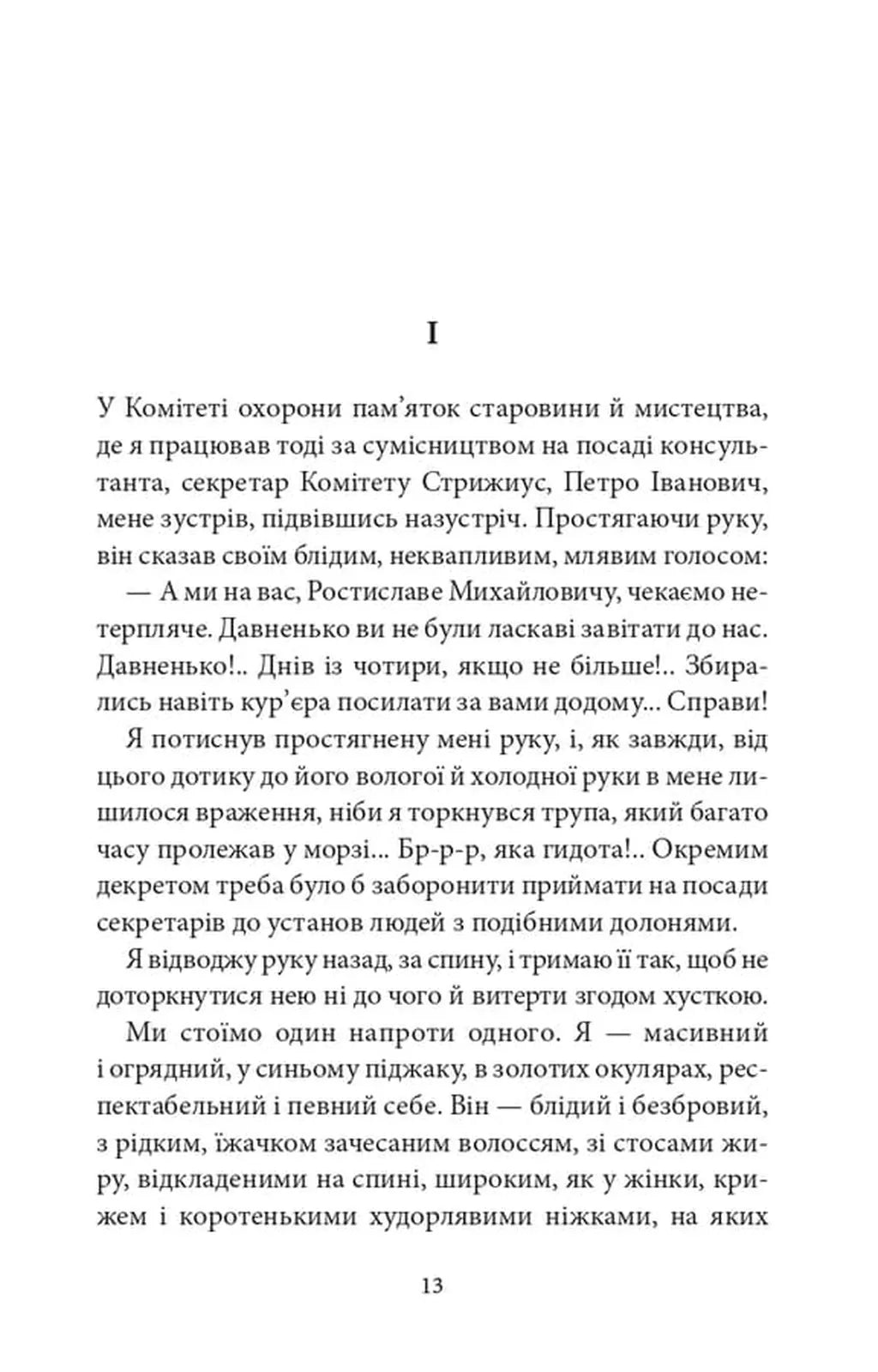 I

У Комітеті охорони пам’яток старовини й мистецтва, де я працював тоді за сумісництвом на посаді консультанта, секретар Комітету Стрижиус, Петро Іванович, мене зустрів, підвівшись назустріч. Простягаючи руку, він сказав своїм блідим, неквапливим, млявим голосом:

— А ми на вас, Ростиславе Михайловичу, чекаємо нетерпляче. Давненько ви не були ласкаві завітати до нас. Давненько!.. Днів із чотири, якщо не більше!.. Збирались навіть кур’єра посилати за вами додому... Справи!

Я потиснув простягнену мені руку, і, як завжди, від цього дотику до його вологої й холодної руки в мене лишилося враження, ніби я торкнувся трупа, який багато часу пролежав у морзі... Бр-р-р, яка гидота!.. Окремим декретом треба було б заборонити приймати на посади секретарів до установ людей з подібними долонями.

Я відводжу руку назад, за спину, і тримаю її так, щоб не доторкнутися нею ні до чого й витерти згодом хусткою.

Ми стоїмо один напроти одного. Я — масивний і огрядний, у синьому піджаку, в золотих окулярах, респектабельний і певний себе. Він — блідий і безбровий, з рідким, їжачком зачесаним волоссям, зі стосами жиру, відкладеними на спині, широким, як у жінки, крижем і коротенькими худорлявими ніжками, на яких

13